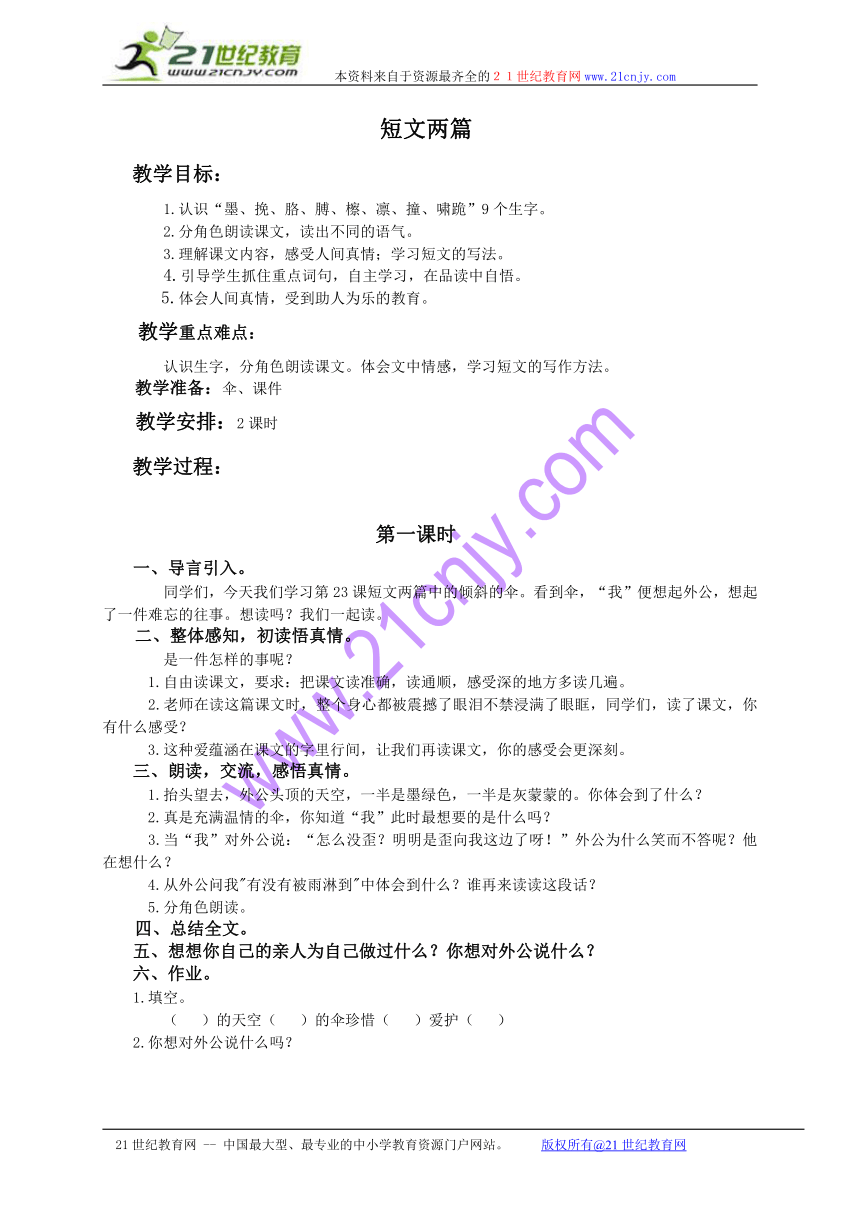 21世纪教育
www.21cnjy.com
本资料来自于资源最齐全的２１世纪教育网www.21cnjy.com

短文两篇

教学目标：

1.认识“墨、挽、胳、膊、檫、凛、撞、啸跪”9个生字。
2.分角色朗读课文，读出不同的语气。
3.理解课文内容，感受人间真情；学习短文的写法。
4.引导学生抓住重点词句，自主学习，在品读中自悟。
5.体会人间真情，受到助人为乐的教育。

教学重点难点：

认识生字，分角色朗读课文。体会文中情感，学习短文的写作方法。

教学准备：伞、课件

教学安排：2课时

教学过程：

第一课时

一、导言引入。

同学们，今天我们学习第23课短文两篇中的倾斜的伞。看到伞，“我”便想起外公，想起了一件难忘的往事。想读吗？我们一起读。

二、整体感知，初读悟真情。

是一件怎样的事呢？

1.自由读课文，要求：把课文读准确，读通顺，感受深的地方多读几遍。

2.老师在读这篇课文时，整个身心都被震撼了眼泪不禁浸满了眼眶，同学们，读了课文，你有什么感受？

3.这种爱蕴涵在课文的字里行间，让我们再读课文，你的感受会更深刻。

三、朗读，交流，感悟真情。

1.抬头望去，外公头顶的天空，一半是墨绿色，一半是灰蒙蒙的。你体会到了什么？

2.真是充满温情的伞，你知道“我”此时最想要的是什么吗？

3.当“我”对外公说：“怎么没歪？明明是歪向我这边了呀！”外公为什么笑而不答呢？他在想什么？

4.从外公问我"有没有被雨淋到"中体会到什么？谁再来读读这段话？

5.分角色朗读。

四、总结全文。

五、想想你自己的亲人为自己做过什么？你想对外公说什么？

六、作业。

1.填空。

（　　）的天空（　　）的伞珍惜（　　）爱护（　　）

2.你想对外公说什么吗？

www.21cnjy.com

21世纪教育网 -- 中国最大型、最专业的中小学教育资源门户网站。　　版权所有@21世纪教育网